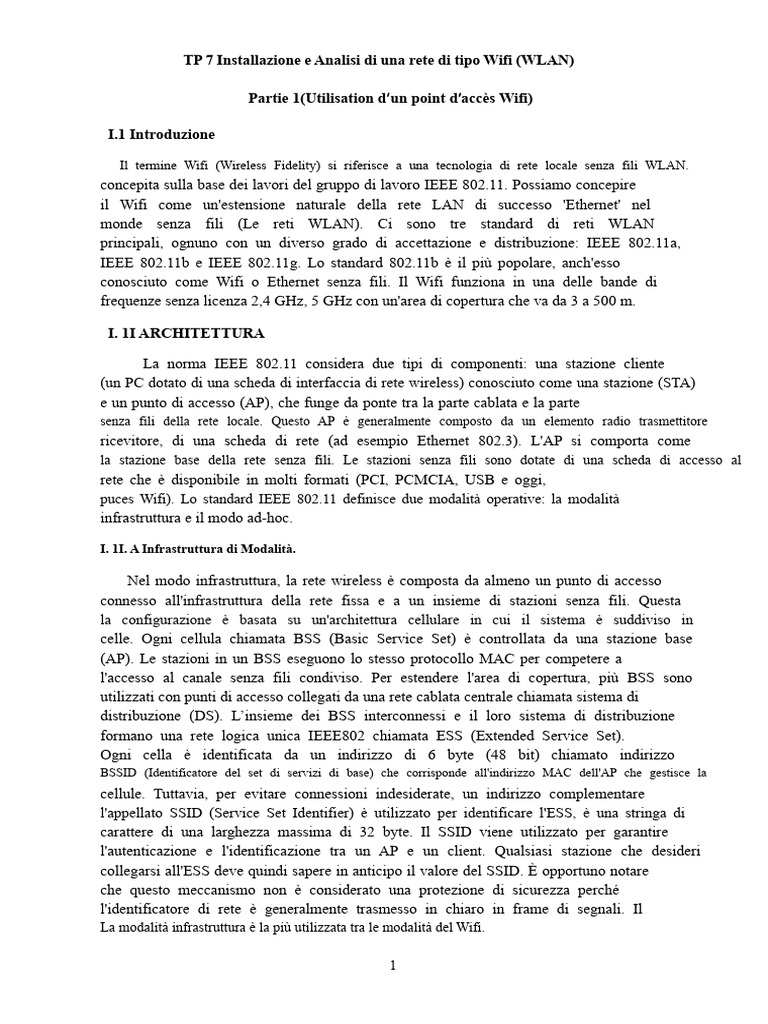 TP 7 Installazione e Analisi di una rete di tipo Wifi (WLAN)

Partie 1(Utilisation d'un point d'accès Wifi)

I.1 Introduzione

Il termine Wifi (Wireless Fidelity) si riferisce a una tecnologia di rete locale senza fili WLAN. concepita sulla base dei lavori del gruppo di lavoro IEEE 802.11. Possiamo concepire il Wifi come un'estensione naturale della rete LAN di successo 'Ethernet' nel monde senza fili (Le reti WLAN). Ci sono tre standard di reti WLAN principali, ognuno con un diverso grado di accettazione e distribuzione: IEEE 802.11a, IEEE 802.11b e IEEE 802.11g. Lo standard 802.11b è il più popolare, anch'esso conosciuto come Wifi o Ethernet senza fili. Il Wifi funziona in una delle bande di frequenze senza licenza 2,4 GHz, 5 GHz con un'area di copertura che va da 3 a 500 m.

I. 1I ARCHITETTURA

La norma IEEE 802.11 considera due tipi di componenti: una stazione cliente (un PC dotato di una scheda di interfaccia di rete wireless) conosciuto come una stazione (STA) e un punto di accesso (AP), che funge da ponte tra la parte cablata e la parte senza fili della rete locale. Questo AP è generalmente composto da un elemento radio trasmettitore ricevitore, di una scheda di rete (ad esempio Ethernet 802.3). L'AP si comporta come la stazione base della rete senza fili. Le stazioni senza fili sono dotate di una scheda di accesso al rete che è disponibile in molti formati (PCI, PCMCIA, USB e oggi, puces Wifi). Lo standard IEEE 802.11 definisce due modalità operative: la modalità infrastruttura e il modo ad-hoc.

I. 1I. A Infrastruttura di Modalità.

Nel modo infrastruttura, la rete wireless è composta da almeno un punto di accesso connesso all'infrastruttura della rete fissa e a un insieme di stazioni senza fili. Questa la configurazione è basata su un'architettura cellulare in cui il sistema è suddiviso in celle. Ogni cellula chiamata BSS (Basic Service Set) è controllata da una stazione base (AP). Le stazioni in un BSS eseguono lo stesso protocollo MAC per competere a l'accesso al canale senza fili condiviso. Per estendere l'area di copertura, più BSS sono utilizzati con punti di accesso collegati da una rete cablata centrale chiamata sistema di distribuzione (DS). L'insieme dei BSS interconnessi e il loro sistema di distribuzione formano una rete logica unica IEEE802 chiamata ESS (Extended Service Set).
Ogni cella è identificata da un indirizzo di 6 byte (48 bit) chiamato indirizzo BSSID (Identificatore del set di servizi di base) che corrisponde all'indirizzo MAC dell'AP che gestisce la cellule. Tuttavia, per evitare connessioni indesiderate, un indirizzo complementare l'appellato SSID (Service Set Identifier) è utilizzato per identificare l'ESS, è una stringa di carattere di una larghezza massima di 32 byte. Il SSID viene utilizzato per garantire l'autenticazione e l'identificazione tra un AP e un client. Qualsiasi stazione che desideri collegarsi all'ESS deve quindi sapere in anticipo il valore del SSID. È opportuno notare che questo meccanismo non è considerato una protezione di sicurezza perché l'identificatore di rete è generalmente trasmesso in chiaro in frame di segnali. Il La modalità infrastruttura è la più utilizzata tra le modalità del Wifi.

1